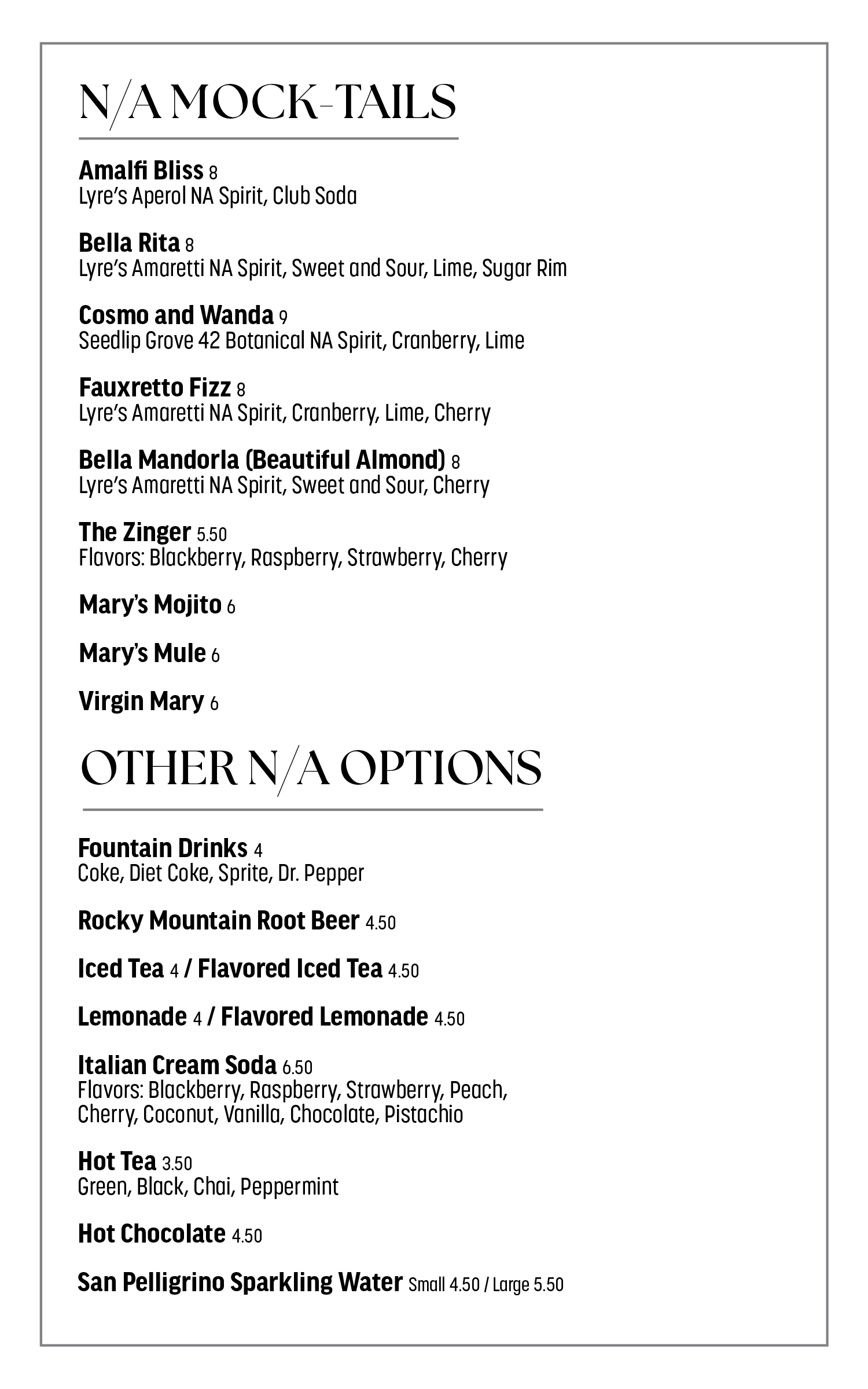 N/A MOCK-TAILS

Amalfi Bliss 8
Lyre's Aperol NA Spirit, Club Soda

Bella Rita 8
Lyre's Amaretti NA Spirit, Sweet and Sour, Lime, Sugar Rim

Cosmo and Wanda 9
Seedlip Grove 42 Botanical NA Spirit, Cranberry, Lime

Fauxretto Fizz 8
Lyre's Amaretti NA Spirit, Cranberry, Lime, Cherry

Bella Mandorla (Beautiful Almond) 8
Lyre's Amaretti NA Spirit, Sweet and Sour, Cherry

The Zinger 5.50
Flavors: Blackberry, Raspberry, Strawberry, Cherry

Mary's Mojito 6

Mary's Mule 6

Virgin Mary 6

OTHER N/A OPTIONS

Fountain Drinks 4
Coke, Diet Coke, Sprite, Dr. Pepper

Rocky Mountain Root Beer 4.50

Iced Tea 4 / Flavored Iced Tea 4.50

Lemonade 4 / Flavored Lemonade 4.50

Italian Cream Soda 6.50
Flavors: Blackberry, Raspberry, Strawberry, Peach, Cherry, Coconut, Vanilla, Chocolate, Pistachio

Hot Tea 3.50
Green, Black, Chai, Peppermint

Hot Chocolate 4.50

San Pelligrino Sparkling Water Small 4.50 / Large 5.50